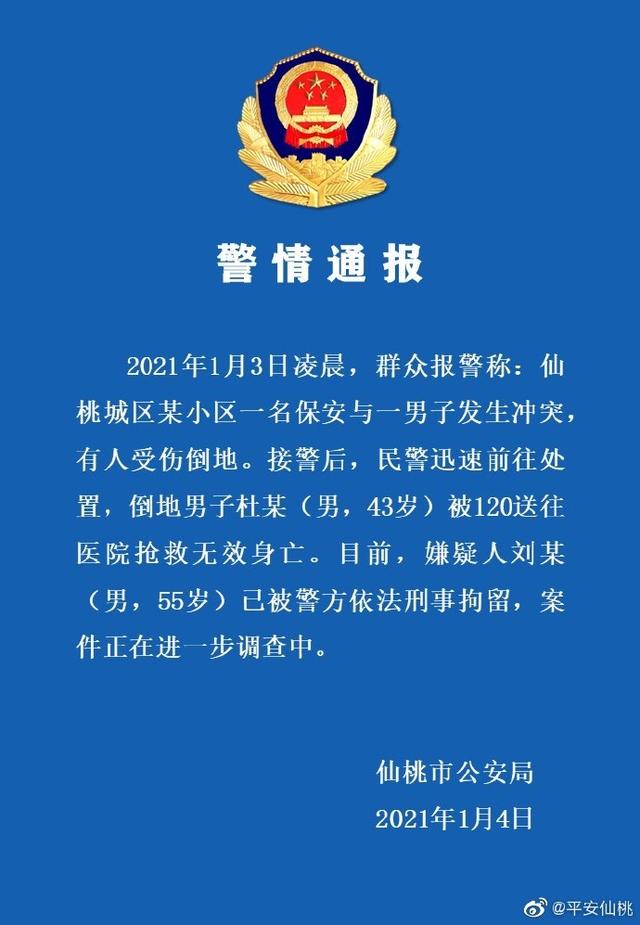 警情通报

2021年1月3日凌晨，群众报警称：仙桃城区某小区一名保安与一男子发生冲突，有人受伤倒地。接警后，民警迅速前往处置，倒地男子杜某（男，43岁）被120送往医院抢救无效身亡。目前，嫌疑人刘某（男，55岁）已被警方依法刑事拘留，案件正在进一步调查中。

仙桃市公安局
2021年1月4日

@平安仙桃